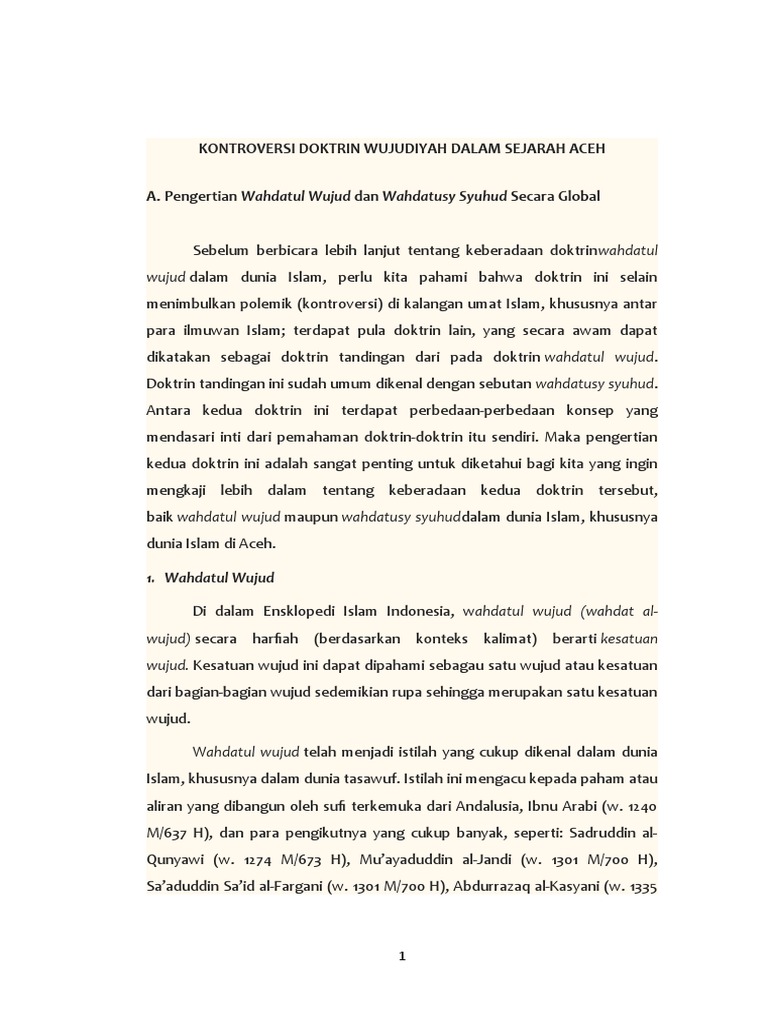 KONTROVERSI DOKTRIN WUJUDIYAH DALAM SEJARAH ACEH

A. Pengertian Wahdatul Wujud dan Wahdatusy Syuhud Secara Global

Sebelum berbicara lebih lanjut tentang keberadaan doktrinwahdatul wujud dalam dunia Islam, perlu kita pahami bahwa doktrin ini selain menimbulkan polemik (kontroversi) di kalangan umat Islam, khususnya antar para ilmuwan Islam; terdapat pula doktrin lain, yang secara awam dapat dikatakan sebagai doktrin tandingan dari pada doktrin wahdatul wujud. Doktrin tandingan ini sudah umum dikenal dengan sebutan wahdatusy syuhud. Antara kedua doktrin ini terdapat perbedaan-perbedaan konsep yang mendasari inti dari pemahaman doktrin-doktrin itu sendiri. Maka pengertian kedua doktrin ini adalah sangat penting untuk diketahui bagi kita yang ingin mengkaji lebih dalam tentang keberadaan kedua doktrin tersebut, baik wahdatul wujud maupun wahdatusy syuhuddalam dunia Islam, khususnya dunia Islam di Aceh.

1. Wahdatul Wujud

Di dalam Ensklopedi Islam Indonesia, wahdatul wujud (wahdat al-wujud) secara harfiah (berdasarkan konteks kalimat) berarti kesatuan wujud. Kesatuan wujud ini dapat dipahami sebagau satu wujud atau kesatuan dari bagian-bagian wujud sedemikian rupa sehingga merupakan satu kesatuan wujud.

Wahdatul wujud telah menjadi istilah yang cukup dikenal dalam dunia Islam, khususnya dalam dunia tasawuf. Istilah ini mengacu kepada paham atau aliran yang dibangun oleh sufi terkemuka dari Andalusia, Ibnu Arabi (w. 1240 M/637 H), dan para pengikutnya yang cukup banyak, seperti: Sadruddin al-Qunyawi (w. 1274 M/673 H), Mu'ayaduddin al-Jandi (w. 1301 M/700 H), Sa'aduddin Sa'id al-Fargani (w. 1301 M/700 H), Abdurrazaq al-Kasyani (w. 1335

1